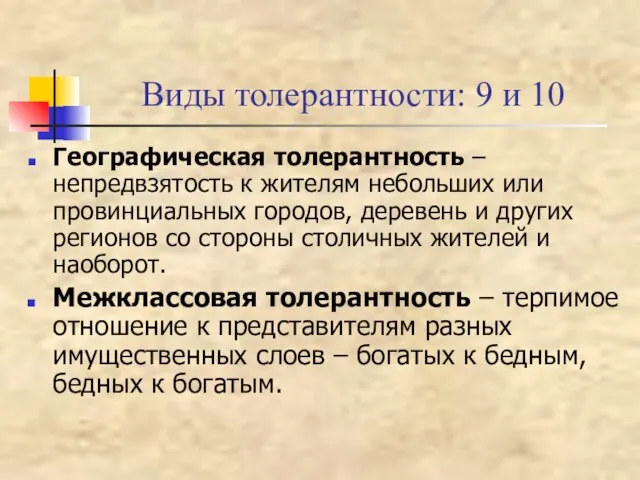 Виды толерантности: 9 и 10

Географическая толерантность – непредвзятость к жителям небольших или провинциальных городов, деревень и других регионов со стороны столичных жителей и наоборот.

Межклассовая толерантность – терпимое отношение к представителям разных имущественных слоев – богатых к бедным, бедных к богатым.